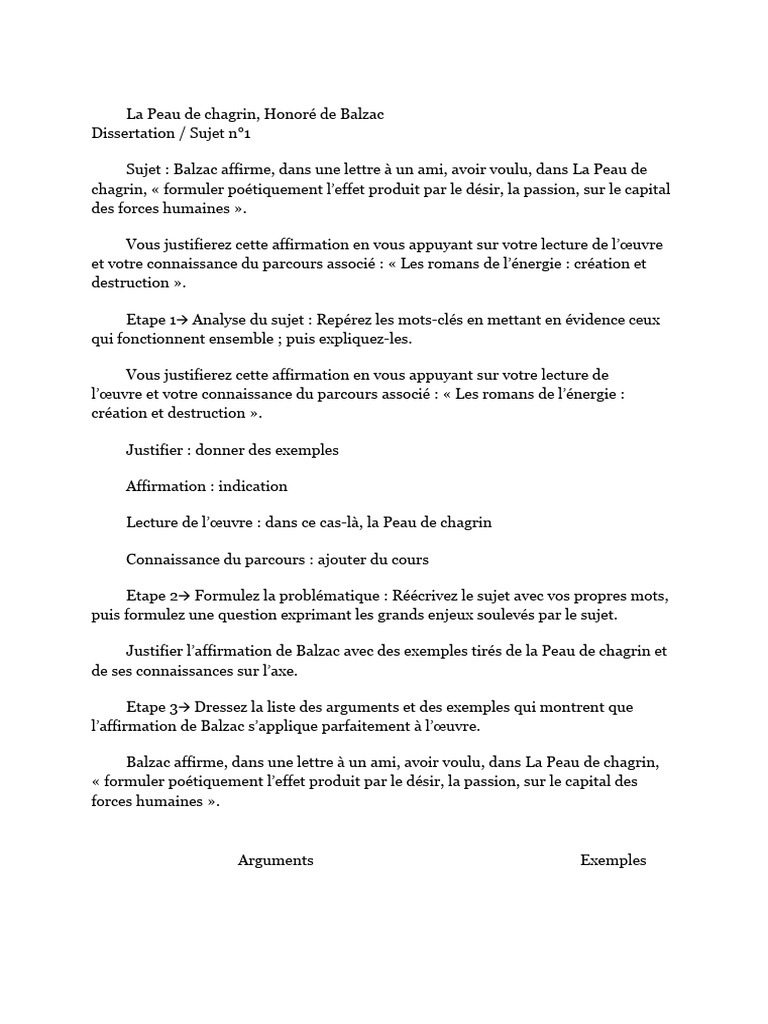 La Peau de chagrin, Honoré de Balzac
Dissertation / Sujet n°1

Sujet : Balzac affirme, dans une lettre à un ami, avoir voulu, dans La Peau de chagrin, « formuler poétiquement l'effet produit par le désir, la passion, sur le capital des forces humaines ».

Vous justifierez cette affirmation en vous appuyant sur votre lecture de l'œuvre et votre connaissance du parcours associé : « Les romans de l'énergie : création et destruction ».

Etape 1→ Analyse du sujet : Repérez les mots-clés en mettant en évidence ceux qui fonctionnent ensemble ; puis expliquez-les.

Vous justifierez cette affirmation en vous appuyant sur votre lecture de l'œuvre et votre connaissance du parcours associé : « Les romans de l'énergie : création et destruction ».

Justifier : donner des exemples

Affirmation : indication

Lecture de l'œuvre : dans ce cas-là, la Peau de chagrin

Connaissance du parcours : ajouter du cours

Etape 2→ Formulez la problématique : Réécrivez le sujet avec vos propres mots, puis formulez une question exprimant les grands enjeux soulevés par le sujet.

Justifier l'affirmation de Balzac avec des exemples tirés de la Peau de chagrin et de ses connaissances sur l'axe.

Etape 3→ Dressez la liste des arguments et des exemples qui montrent que l'affirmation de Balzac s'applique parfaitement à l'œuvre.

Balzac affirme, dans une lettre à un ami, avoir voulu, dans La Peau de chagrin, « formuler poétiquement l'effet produit par le désir, la passion, sur le capital des forces humaines ».

Arguments

Exemples